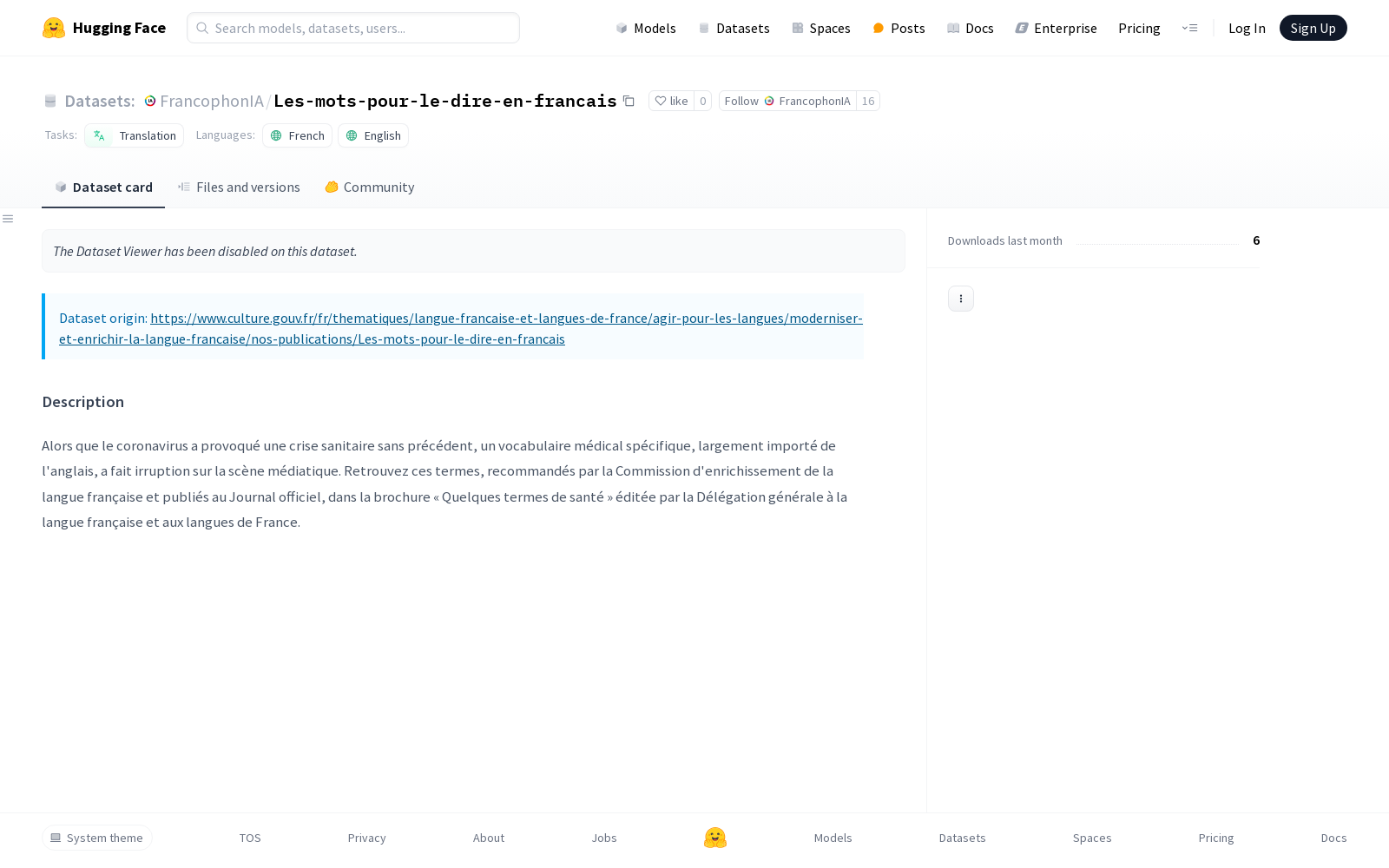 Hugging Face

Search models, datasets, users...

Models Datasets Spaces Posts Docs Enterprise Pricing Log In Sign Up

Datasets: FrancophonIA / Les-mots-pour-le-dire-en-francais

like 0 Follow FrancophonIA 16

Tasks: Translation Languages: French English

Dataset card Files and versions Community

The Dataset Viewer has been disabled on this dataset.

Dataset origin: https://www.culture.gouv.fr/fr/thematiques/langue-francaise-et-langues-de-france/agir-pour-les-langues/moderniser-et-enrichir-la-langue-francaise/nos-publications/Les-mots-pour-le-dire-en-francais

Description

Alors que le coronavirus a provoqué une crise sanitaire sans précédent, un vocabulaire médical spécifique, largement importé de l'anglais, a fait irruption sur la scène médiatique. Retrouvez ces termes, recommandés par la Commission d'enrichissement de la langue française et publiés au Journal officiel, dans la brochure « Quelques termes de santé » éditée par la Délégation générale à la langue française et aux langues de France.

Downloads last month 6

System theme TOS Privacy About Jobs Models Datasets Spaces Pricing Docs